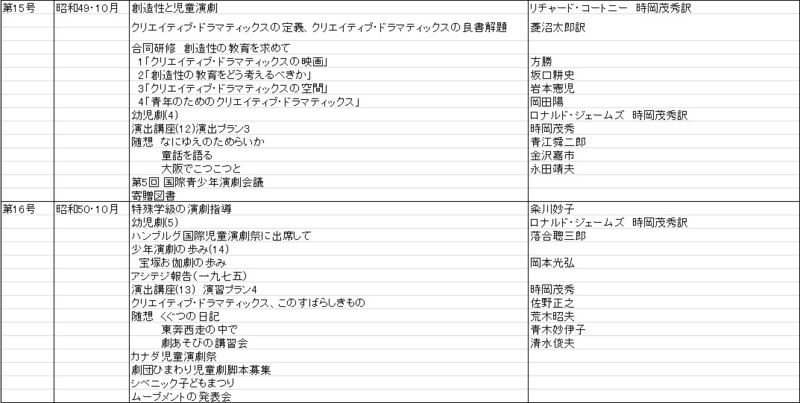 | | | | |
|---|---|---|---|
| 第15号 | 昭和49・10月 | 創造性と児童演劇 | リチャード・コートニー　時岡茂秀訳 |
| | | クリエイティブ・ドラマティックスの定義、クリエイティブ・ドラマティックスの良書解題 | 菱沼太郎訳 |
| | | 合同研修　創造性の教育を求めて | |
| | | 1「クリエイティブ・ドラマティックスの映画」 | 方勝 |
| | | 2「創造性の教育をどう考えるべきか」 | 坂口耕史 |
| | | 3「クリエイティブ・ドラマティックスの空間」 | 岩本憲児 |
| | | 4「青年のためのクリエイティブ・ドラマティックス」 | 岡田陽 |
| | | 幼児劇(4) | ロナルド・ジェームズ　時岡茂秀訳 |
| | | 演出講座(12)演出プラン3 | 時岡茂秀 |
| | | 随想　なにゆえのためらいか | 青江舜二郎 |
| | | 童話を語る | 金沢嘉市 |
| | | 大阪でこつこつと | 永田靖夫 |
| | | 第5回 国際青少年演劇会議 | |
| | | 寄贈図書 | |
| 第16号 | 昭和50・10月 | 特殊学級の演劇指導 | 粂川妙子 |
| | | 幼児劇(5) | ロナルド・ジェームズ　時岡茂秀訳 |
| | | ハンブルグ国際児童演劇祭に出席して | 落合聰三郎 |
| | | 少年演劇の歩み(14) | |
| | | 宝塚お伽劇の歩み | 岡本光弘 |
| | | アシテジ報告(一九七五) | |
| | | 演出講座(13)　演習プラン4 | 時岡茂秀 |
| | | クリエイティブ・ドラマティックス、このすばらしきもの | 佐野正之 |
| | | 随想　くぐつの日記 | 荒木昭夫 |
| | | 東奔西走の中で | 青木妙伊子 |
| | | 劇あそびの講習会 | 清水俊夫 |
| | | カナダ児童演劇祭 | |
| | | 劇団ひまわり児童劇脚本募集 | |
| | | シベニック子どもまつり | |
| | | ムーブメントの発表会 | |